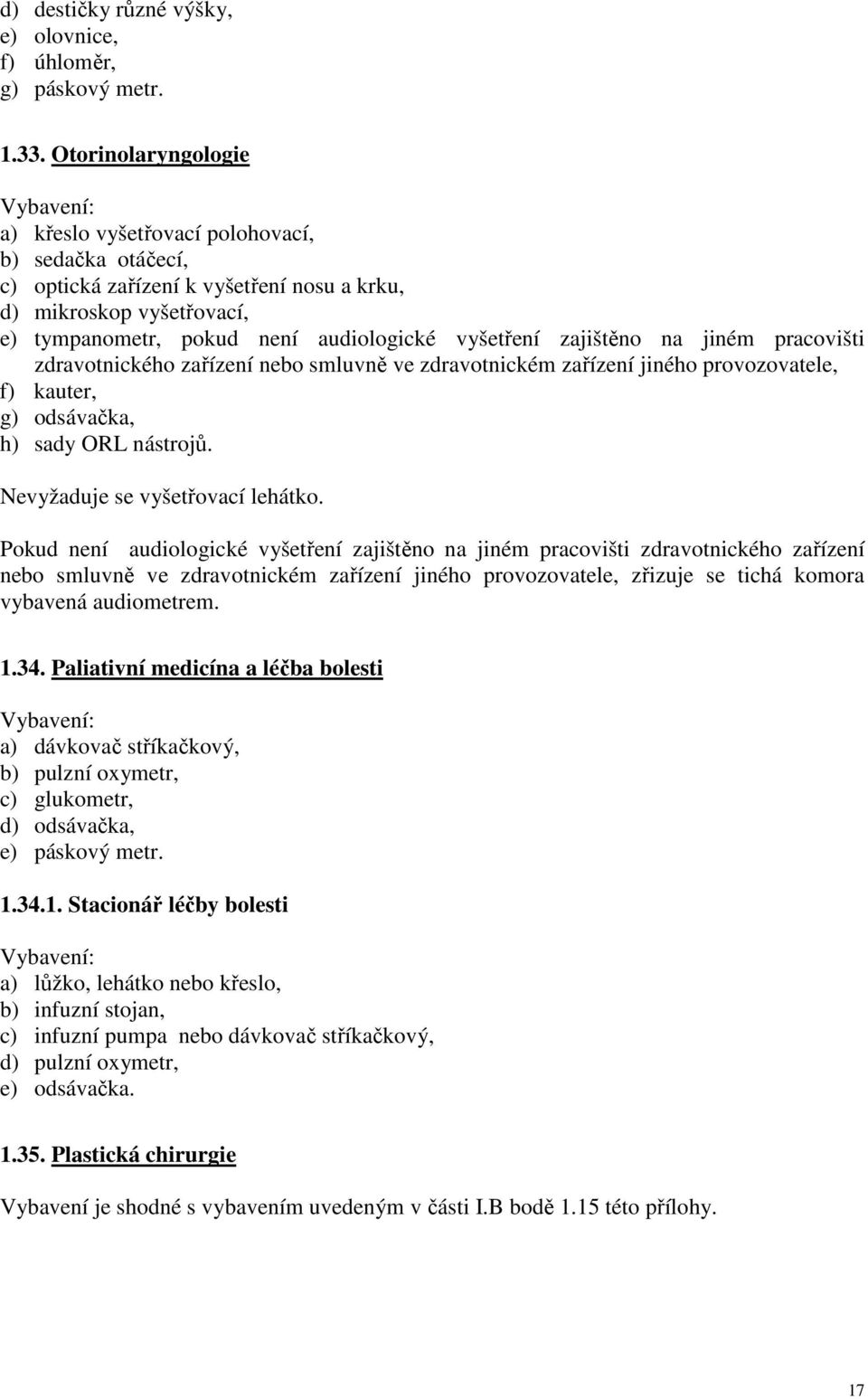 d) destičky různé výšky,
e) olovnice,
f) úhloměr,
g) páskový metr.

1.33. Otorinolaryngologie

Vybavení:
a) křeslo vyšetřovací polohovací,
b) sedačka otáčecí,
c) optická zařízení k vyšetření nosu a krku,
d) mikroskop vyšetřovací,
e) tympanometr, pokud není audiologické vyšetření zajištěno na jiném pracovišti zdravotnického zařízení nebo smluvně ve zdravotnickém zařízení jiného provozovatele,
f) kauter,
g) odsávačka,
h) sady ORL nástrojů.

Nevyžaduje se vyšetřovací lehátko.

Pokud není audiologické vyšetření zajištěno na jiném pracovišti zdravotnického zařízení nebo smluvně ve zdravotnickém zařízení jiného provozovatele, zřizuje se tichá komora vybavená audiometrem.

1.34. Paliativní medicína a léčba bolesti

Vybavení:
a) dávkovač stříkačkový,
b) pulzní oxymetr,
c) glukometr,
d) odsávačka,
e) páskový metr.

1.34.1. Stacionář léčby bolesti

Vybavení:
a) lůžko, lehátko nebo křeslo,
b) infuzní stojan,
c) infuzní pumpa nebo dávkovač stříkačkový,
d) pulzní oxymetr,
e) odsávačka.

1.35. Plastická chirurgie

Vybavení je shodné s vybavením uvedeným v části I.B bodě 1.15 této přílohy.

17